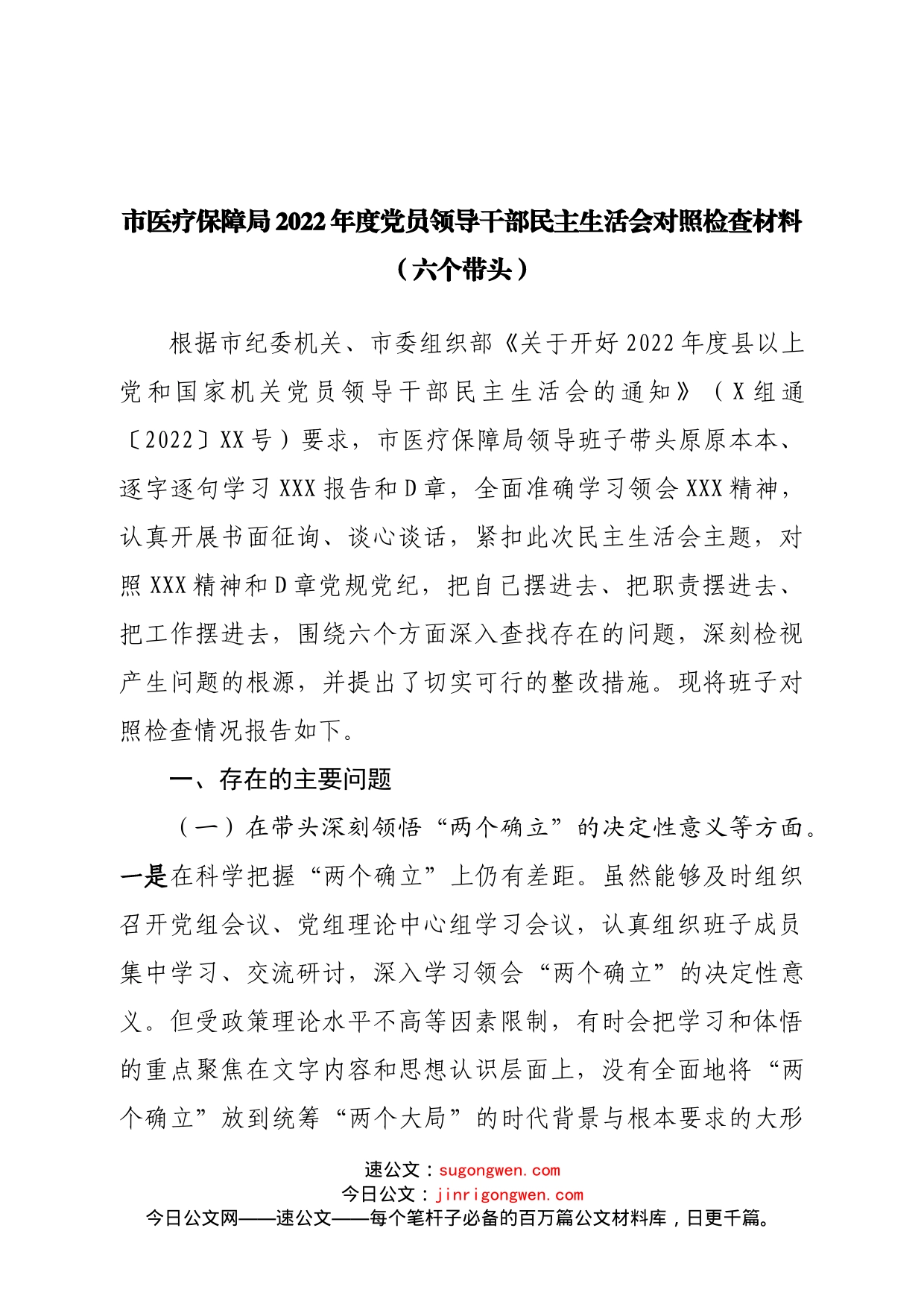 市医疗保障局2022年度党员领导干部民主生活会对照检查材料（六个带头）

根据市纪委机关、市委组织部《关于开好2022年度县以上党和国家机关党员领导干部民主生活会的通知》（X组通〔2022〕XX号）要求，市医疗保障局领导班子带头原原本本、逐字逐句学习XXX报告和D章，全面准确学习领会XXX精神，认真开展书面征询、谈心谈话，紧扣此次民主生活会主题，对照XXX精神和D章党规党纪，把自己摆进去、把职责摆进去、把工作摆进去，围绕六个方面深入查找存在的问题，深刻检视产生问题的根源，并提出了切实可行的整改措施。现将班子对照检查情况报告如下。

一、存在的主要问题

（一）在带头深刻领悟“两个确立”的决定性意义等方面。一是在科学把握“两个确立”上仍有差距。虽然能够及时组织召开党组会议、党组理论中心组学习会议，认真组织班子成员集中学习、交流研讨，深入学习领会“两个确立”的决定性意义。但受政策理论水平不高等因素限制，有时会把学习和体悟的重点聚焦在文字内容和思想认识层面上，没有全面地将“两个确立”放到统筹“两个大局”的时代背景与根本要求的大形

速公文：sugongwen.com
今日公文：jinrigongwen.com
今日公文网——速公文——每个笔杆子必备的百万篇公文材料库，日更千篇。